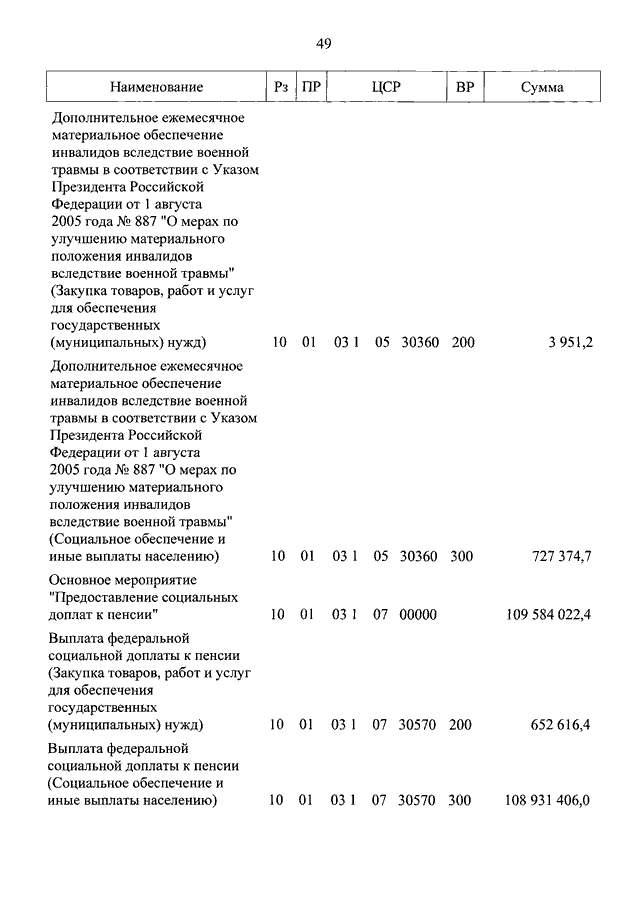 49

| Наименование | Рз | ПР | ЦСР | ВР | Сумма |
|---|---|---|---|---|---|
| Дополнительное ежемесячное материальное обеспечение инвалидов вследствие военной травмы в соответствии с Указом Президента Российской Федерации от 1 августа 2005 года № 887 "О мерах по улучшению материального положения инвалидов вследствие военной травмы" (Закупка товаров, работ и услуг для обеспечения государственных (муниципальных) нужд) | 10 | 01 | 03 1 05 30360 | 200 | 3 951,2 |
| Дополнительное ежемесячное материальное обеспечение инвалидов вследствие военной травмы в соответствии с Указом Президента Российской Федерации от 1 августа 2005 года № 887 "О мерах по улучшению материального положения инвалидов вследствие военной травмы" (Социальное обеспечение и иные выплаты населению) | 10 | 01 | 03 1 05 30360 | 300 | 727 374,7 |
| Основное мероприятие "Предоставление социальных доплат к пенсии" | 10 | 01 | 03 1 07 00000 | | 109 584 022,4 |
| Выплата федеральной социальной доплаты к пенсии (Закупка товаров, работ и услуг для обеспечения государственных (муниципальных) нужд) | 10 | 01 | 03 1 07 30570 | 200 | 652 616,4 |
| Выплата федеральной социальной доплаты к пенсии (Социальное обеспечение и иные выплаты населению) | 10 | 01 | 03 1 07 30570 | 300 | 108 931 406,0 |